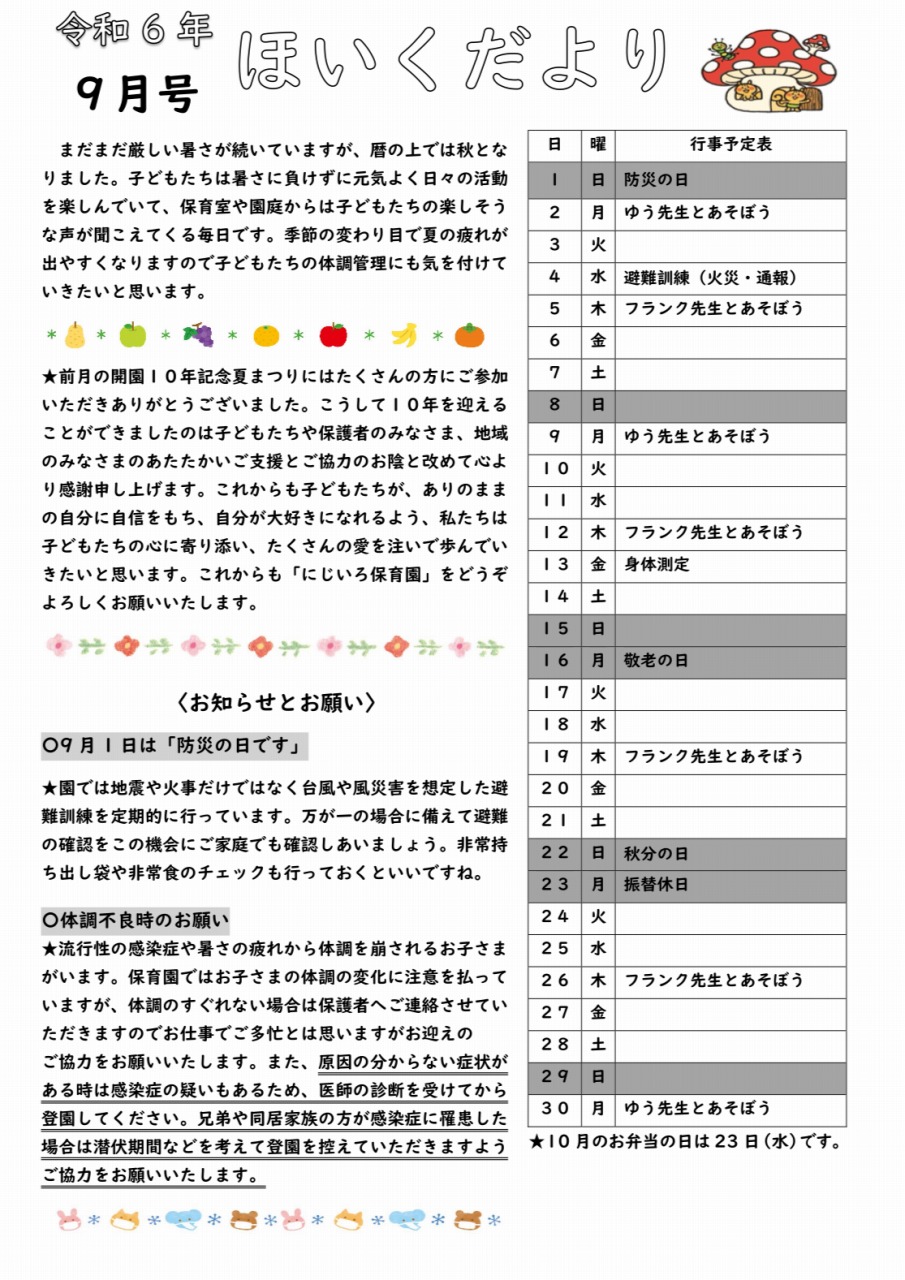 令和６年
９月号
ほいくだより

まだまだ厳しい暑さが続いていますが、暦の上では秋となりました。子どもたちは暑さに負けずに元気よく日々の活動を楽しんでいて、保育室や園庭からは子どもたちの楽しそうな声が聞こえてくる毎日です。季節の変わり目で夏の疲れが出やすくなりますので子どもたちの体調管理にも気を付けていきたいと思います。

★前月の開園１０年記念夏まつりにはたくさんの方にご参加いただきありがとうございました。こうして１０年を迎えることができましたのは子どもたちや保護者のみなさま、地域のみなさまのあたたかいご支援とご協力のお陰と改めて心より感謝申し上げます。これからも子どもたちが、ありのままの自分に自信をもち、自分が大好きになれるよう、私たちは子どもたちの心に寄り添い、たくさんの愛を注いで歩んでいきたいと思います。これからも「にじいろ保育園」をどうぞよろしくお願いいたします。

〈お知らせとお願い〉

〇９月１日は「防災の日です」

★園では地震や火事だけではなく台風や風災害を想定した避難訓練を定期的に行っています。万が一の場合に備えて避難の確認をこの機会にご家庭でも確認しあいましょう。非常持ち出し袋や非常食のチェックも行っておくといいですね。

〇体調不良時のお願い
★流行性の感染症や暑さの疲れから体調を崩されるお子さまがいます。保育園ではお子さまの体調の変化に注意を払っていますが、体調のすぐれない場合は保護者へご連絡させていただきますのでお仕事でご多忙とは思いますがお迎えのご協力をお願いいたします。また、原因の分からない症状がある時は感染症の疑いもあるため、医師の診断を受けてから登園してください。兄弟や同居家族の方が感染症に罹患した場合は潜伏期間などを考えて登園を控えていただきますようご協力をお願いいたします。

| 日 | 曜 | 行事予定表 |
|---|---|---|
| １ | 日 | 防災の日 |
| ２ | 月 | ゆう先生とあそぼう |
| ３ | 火 | |
| ４ | 水 | 避難訓練（火災・通報） |
| ５ | 木 | フランク先生とあそぼう |
| ６ | 金 | |
| ７ | 土 | |
| ８ | 日 | |
| ９ | 月 | ゆう先生とあそぼう |
| １０ | 火 | |
| １１ | 水 | |
| １２ | 木 | フランク先生とあそぼう |
| １３ | 金 | 身体測定 |
| １４ | 土 | |
| １５ | 日 | |
| １６ | 月 | 敬老の日 |
| １７ | 火 | |
| １８ | 水 | |
| １９ | 木 | フランク先生とあそぼう |
| ２０ | 金 | |
| ２１ | 土 | |
| ２２ | 日 | 秋分の日 |
| ２３ | 月 | 振替休日 |
| ２４ | 火 | |
| ２５ | 水 | |
| ２６ | 木 | フランク先生とあそぼう |
| ２７ | 金 | |
| ２８ | 土 | |
| ２９ | 日 | |
| ３０ | 月 | ゆう先生とあそぼう |

★１０月のお弁当の日は２３日（水）です。